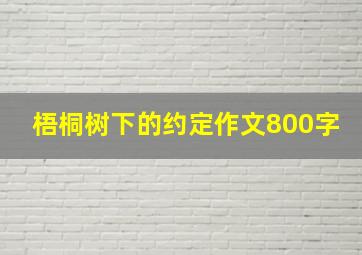 梧桐树下的约定作文800字